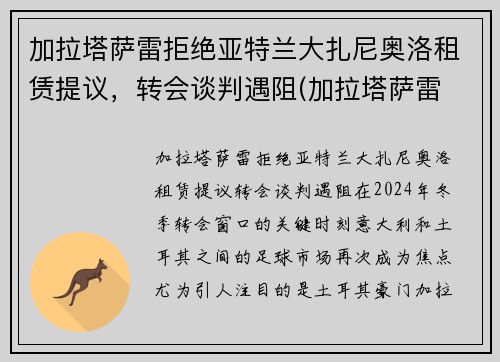 加拉塔萨雷拒绝亚特兰大扎尼奥洛租赁提议，转会谈判遇阻(加拉塔萨雷

加拉塔萨雷拒绝亚特兰大扎尼奥洛租赁提议转会谈判遇阻在2024年冬季转会窗口的关键时刻意大利和土耳其之间的足球市场再次成为焦点尤为引人注目的是土耳其豪门加拉